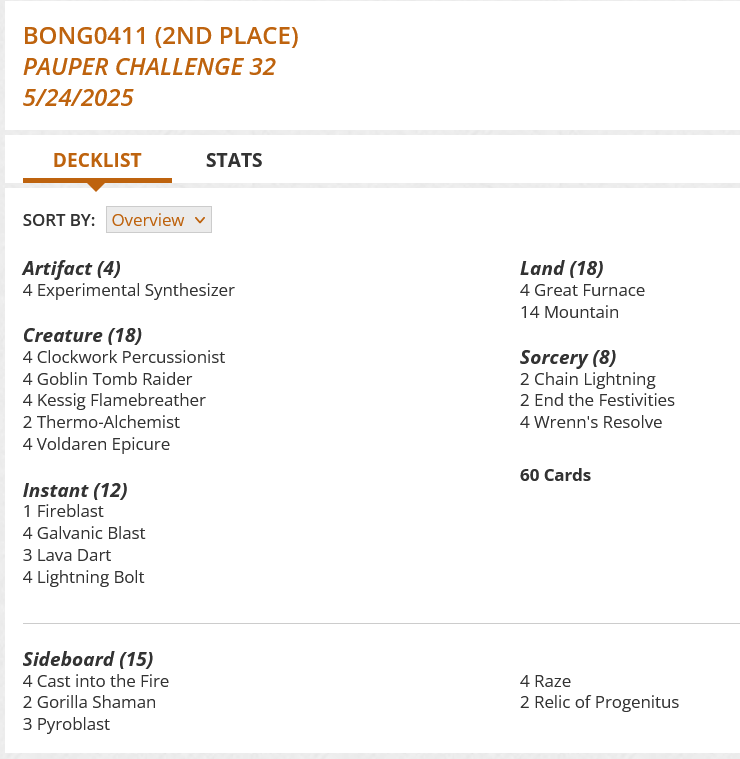 BONG0411 (2ND PLACE)
PAUPER CHALLENGE 32
5/24/2025

DECKLIST STATS

SORT BY: Overview

Artifact (4)
4 Experimental Synthesizer

Creature (18)
4 Clockwork Percussionist
4 Goblin Tomb Raider
4 Kessig Flamebreather
2 Thermo-Alchemist
4 Voldaren Epicure

Instant (12)
1 Fireblast
4 Galvanic Blast
3 Lava Dart
4 Lightning Bolt

Land (18)
4 Great Furnace
14 Mountain

Sorcery (8)
2 Chain Lightning
2 End the Festivities
4 Wrenn's Resolve

60 Cards

Sideboard (15)
4 Cast into the Fire
2 Gorilla Shaman
3 Pyroblast

4 Raze
2 Relic of Progenitus